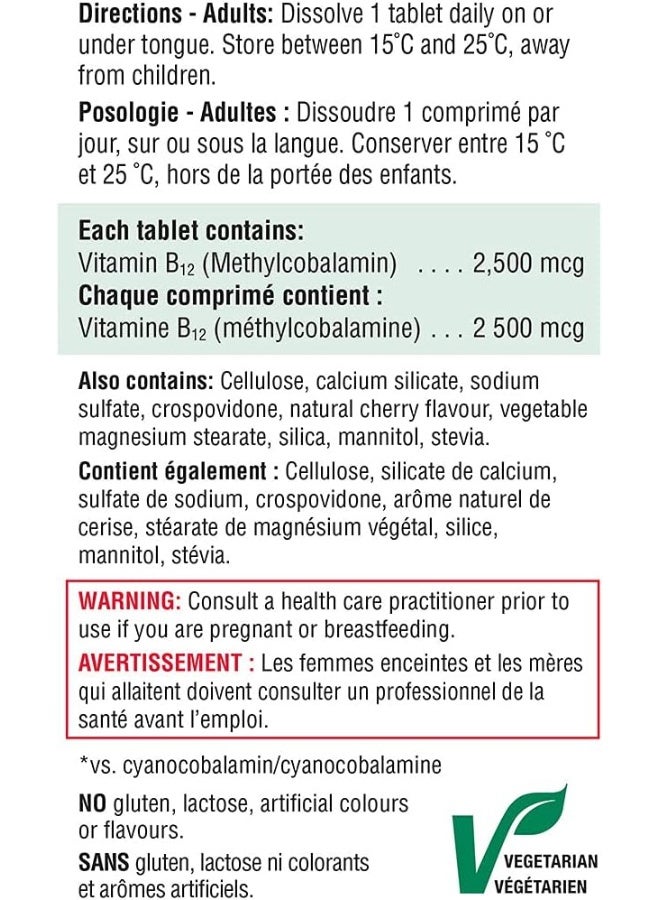 **Directions - Adults:** Dissolve 1 tablet daily on or under tongue. Store between 15°C and 25°C, away from children.

**Posologie - Adultes :** Dissoudre 1 comprimé par jour, sur ou sous la langue. Conserver entre 15 °C et 25 °C, hors de la portée des enfants.

**Each tablet contains:**
Vitamin $B_{12}$ (Methylcobalamin) . . . . 2,500 mcg
**Chaque comprimé contient :**
Vitamine $B_{12}$ (méthylcobalamine) . . . 2 500 mcg

**Also contains:** Cellulose, calcium silicate, sodium sulfate, crospovidone, natural cherry flavour, vegetable magnesium stearate, silica, mannitol, stevia.

**Contient également :** Cellulose, silicate de calcium, sulfate de sodium, crospovidone, arôme naturel de cerise, stéarate de magnésium végétal, silice, mannitol, stévia.

**WARNING:** Consult a health care practitioner prior to use if you are pregnant or breastfeeding.

**AVERTISSEMENT :** Les femmes enceintes et les mères qui allaitent doivent consulter un professionnel de la santé avant l'emploi.

*vs. cyanocobalamin/cyanocobalamine

**NO** gluten, lactose, artificial colours or flavours.

**SANS** gluten, lactose ni colorants et arômes artificiels.

VEGETARIAN
VÉGÉTARIEN